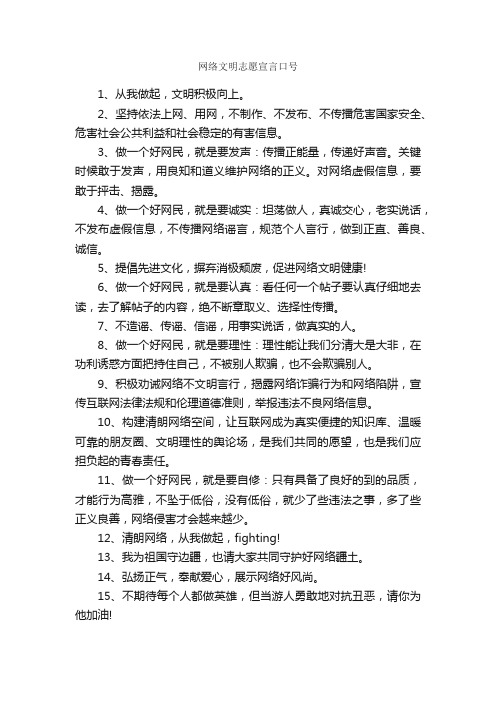 网络文明志愿宣言口号

1、从我做起，文明积极向上。

2、坚持依法上网、用网，不制作、不发布、不传播危害国家安全、危害社会公共利益和社会稳定的有害信息。

3、做一个好网民，就是要发声：传播正能量，传递好声音。关键时候敢于发声，用良知和道义维护网络的正义。对网络虚假信息，要敢于抨击、揭露。

4、做一个好网民，就是要诚实：坦荡做人，真诚交心，老实说话，不发布虚假信息，不传播网络谣言，规范个人言行，做到正直、善良、诚信。

5、提倡先进文化，摒弃消极颓废，促进网络文明健康!

6、做一个好网民，就是要认真：看任何一个帖子要认真仔细地去读，去了解帖子的内容，绝不断章取义、选择性传播。

7、不造谣、传谣、信谣，用事实说话，做真实的人。

8、做一个好网民，就是要理性：理性能让我们分清大是大非，在功利诱惑方面把持住自己，不被别人欺骗，也不会欺骗别人。

9、积极劝诫网络不文明言行，揭露网络诈骗行为和网络陷阱，宣传互联网法律法规和伦理道德准则，举报违法不良网络信息。

10、构建清朗网络空间，让互联网成为真实便捷的知识库、温暖可靠的朋友圈、文明理性的舆论场，是我们共同的愿望，也是我们应担负起的青春责任。

11、做一个好网民，就是要自修：只有具备了良好的到的品质，才能行为高雅，不坠于低俗，没有低俗，就少了些违法之事，多了些正义良善，网络侵害才会越来越少。

12、清朗网络，从我做起，fighting!

13、我为祖国守边疆，也请大家共同守护好网络疆土。

14、弘扬正气，奉献爱心，展示网络好风尚。

15、不期待每个人都做英雄，但当游人勇敢地对抗丑恶，请你为他加油!